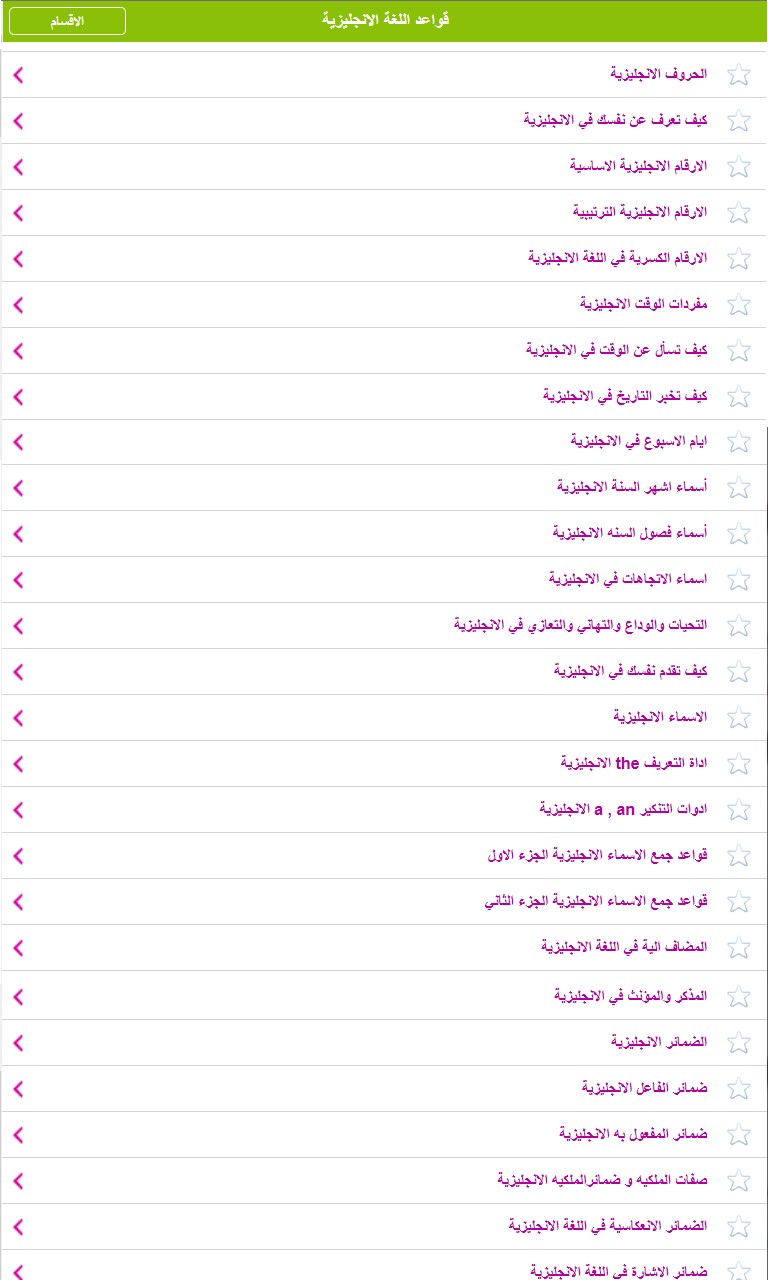 قواعد اللغة الانجليزية
الأقسام

الحروف الانجليزية
كيف تعرف عن نفسك في الانجليزية
الارقام الانجليزية الاساسية
الارقام الانجليزية الترتيبية
الارقام الكسرية في اللغة الانجليزية
مفردات الوقت الانجليزية
كيف تسأل عن الوقت في الانجليزية
كيف تخبر التاريخ في الانجليزية
ايام الاسبوع في الانجليزية
أسماء اشهر السنة الانجليزية
أسماء فصول السنه الانجليزية
اسماء الاتجاهات في الانجليزية
التحيات والوداع والتهاني والتعازي في الانجليزية
كيف تقدم نفسك في الانجليزية
الاسماء الانجليزية
اداة التعريف the الانجليزية
ادوات التنكير a , an الانجليزية
قواعد جمع الاسماء الانجليزية الجزء الاول
قواعد جمع الاسماء الانجليزية الجزء الثاني
المضاف الية في اللغة الانجليزية
المذكر والمؤنث في الانجليزية
الضمائر الانجليزية
ضمائر الفاعل الانجليزية
ضمائر المفعول به الانجليزية
صفات الملكيه و ضمائرالملكيه الانجليزية
الضمائر الانعكاسية في اللغة الانجليزية
ضمائر الاشارة في اللغة الانجليزية